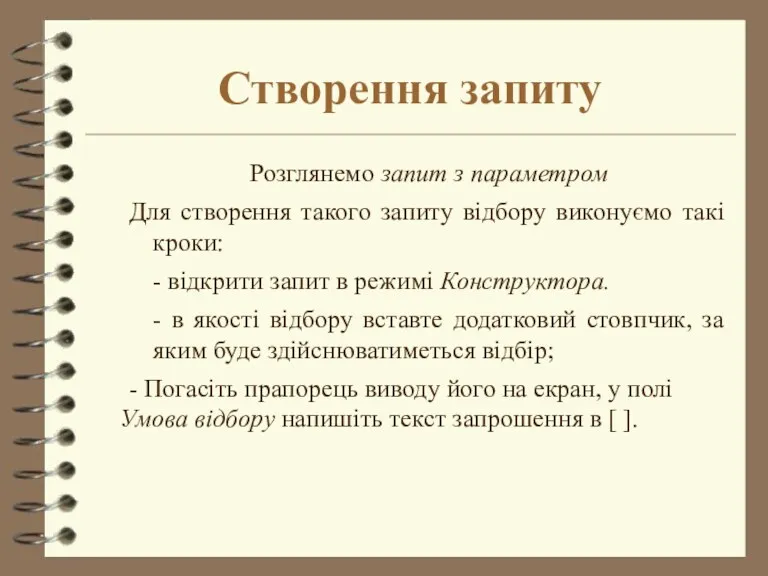 Створення запиту

Розглянемо запит з параметром

Для створення такого запиту відбору виконуємо такі кроки:

- відкрити запит в режимі Конструктора.

- в якості відбору вставте додатковий стовпчик, за яким буде здійснюватиметься відбір;

- Погасіть прапорець виводу його на екран, у полі Умова відбору напишіть текст запрошення в [ ].